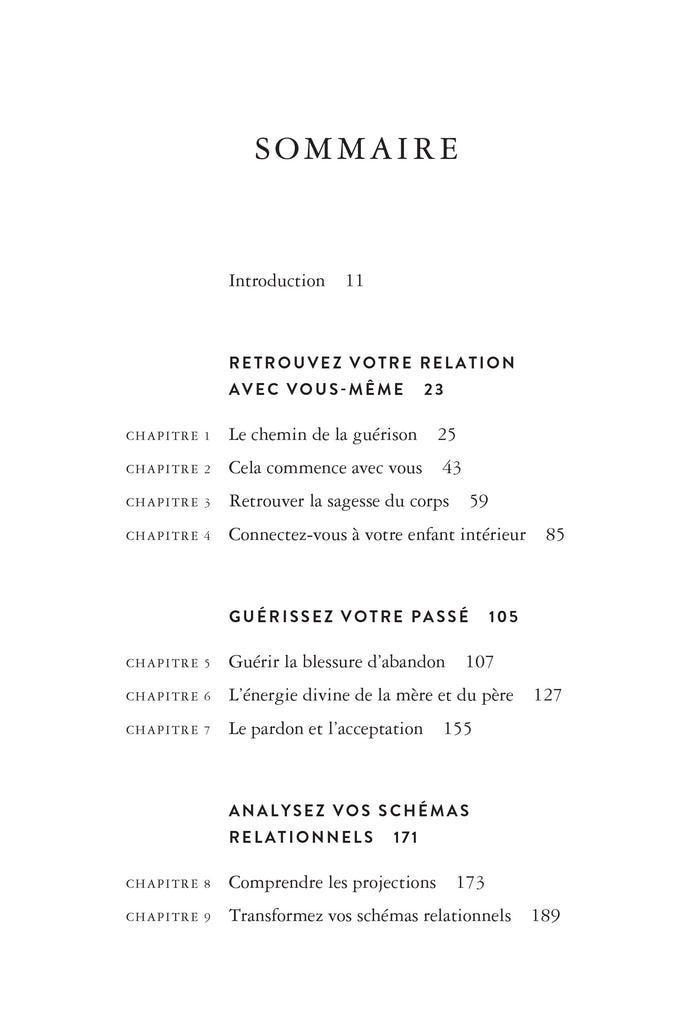 SOMMAIRE

Introduction 11

RETROUVEZ VOTRE RELATION AVEC VOUS-MÊME 23

CHAPITRE 1 Le chemin de la guérison 25
CHAPITRE 2 Cela commence avec vous 43
CHAPITRE 3 Retrouver la sagesse du corps 59
CHAPITRE 4 Connectez-vous à votre enfant intérieur 85

GUÉRISSEZ VOTRE PASSÉ 105

CHAPITRE 5 Guérir la blessure d'abandon 107
CHAPITRE 6 L'énergie divine de la mère et du père 127
CHAPITRE 7 Le pardon et l'acceptation 155

ANALYSEZ VOS SCHÉMAS RELATIONNELS 171

CHAPITRE 8 Comprendre les projections 173
CHAPITRE 9 Transformez vos schémas relationnels 189